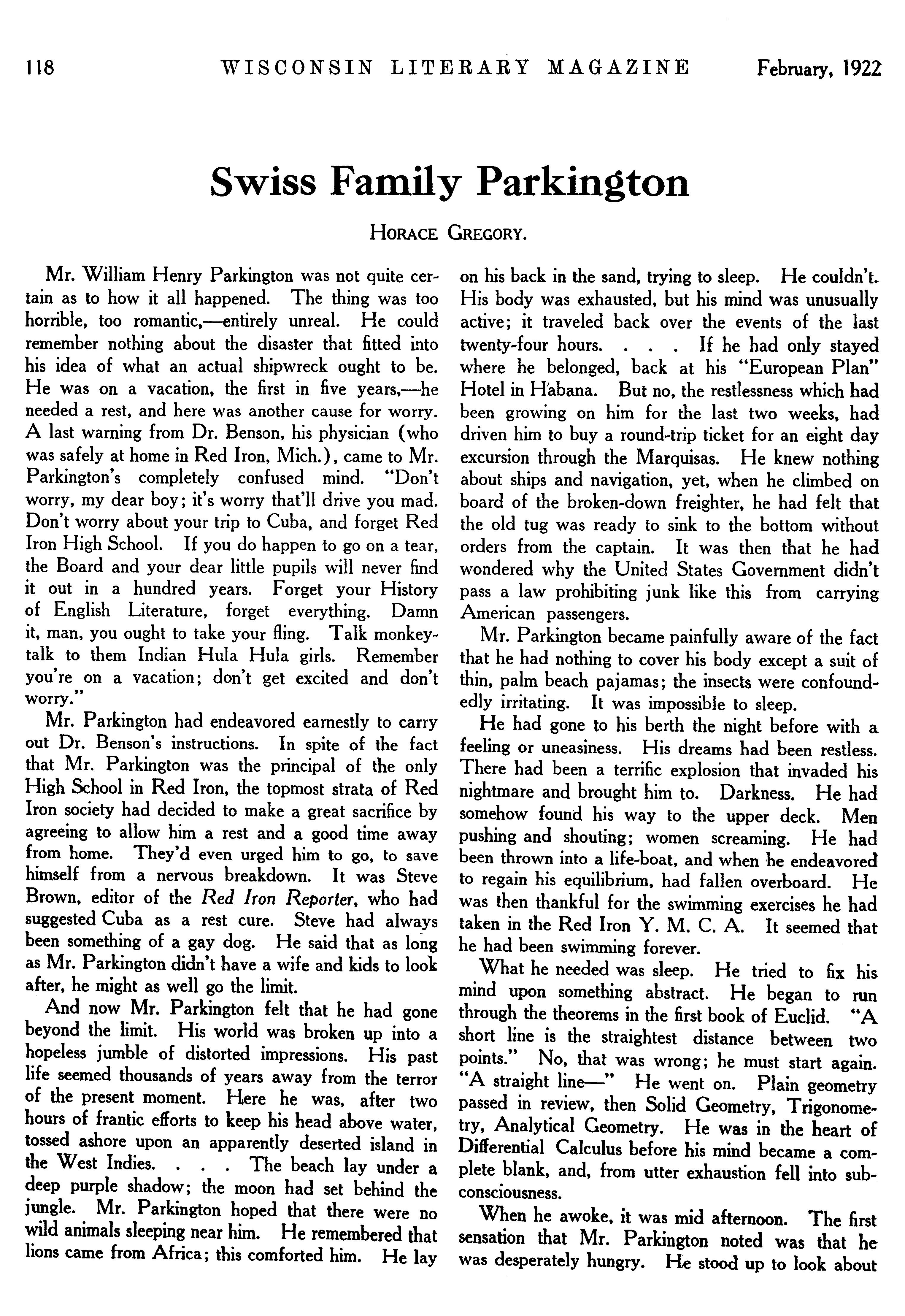 118 WISCONSIN LITERARY MAGAZINE February, 1922

Swiss Family Parkington

HORACE GREGORY.

Mr. William Henry Parkington was not quite certain as to how it all happened. The thing was too horrible, too romantic,—entirely unreal. He could remember nothing about the disaster that fitted into his idea of what an actual shipwreck ought to be. He was on a vacation, the first in five years,—he needed a rest, and here was another cause for worry. A last warning from Dr. Benson, his physician (who was safely at home in Red Iron, Mich.), came to Mr. Parkington's completely confused mind. "Don't worry, my dear boy; it's worry that'll drive you mad. Don't worry about your trip to Cuba, and forget Red Iron High School. If you do happen to go on a tear, the Board and your dear little pupils will never find it out in a hundred years. Forget your History of English Literature, forget everything. Damn it, man, you ought to take your fling. Talk monkey-talk to them Indian Hula Hula girls. Remember you're on a vacation; don't get excited and don't worry."

Mr. Parkington had endeavored earnestly to carry out Dr. Benson's instructions. In spite of the fact that Mr. Parkington was the principal of the only High School in Red Iron, the topmost strata of Red Iron society had decided to make a great sacrifice by agreeing to allow him a rest and a good time away from home. They'd even urged him to go, to save himself from a nervous breakdown. It was Steve Brown, editor of the Red Iron Reporter, who had suggested Cuba as a rest cure. Steve had always been something of a gay dog. He said that as long as Mr. Parkington didn't have a wife and kids to look after, he might as well go the limit.

And now Mr. Parkington felt that he had gone beyond the limit. His world was broken up into a hopeless jumble of distorted impressions. His past life seemed thousands of years away from the terror of the present moment. Here he was, after two hours of frantic efforts to keep his head above water, tossed ashore upon an apparently deserted island in the West Indies. . . . The beach lay under a deep purple shadow; the moon had set behind the jungle. Mr. Parkington hoped that there were no wild animals sleeping near him. He remembered that lions came from Africa; this comforted him. He lay on his back in the sand, trying to sleep. He couldn't. His body was exhausted, but his mind was unusually active; it traveled back over the events of the last twenty-four hours. . . . If he had only stayed where he belonged, back at his "European Plan" Hotel in Habana. But no, the restlessness which had been growing on him for the last two weeks, had driven him to buy a round-trip ticket for an eight day excursion through the Marquisas. He knew nothing about ships and navigation, yet, when he climbed on board of the broken-down freighter, he had felt that the old tug was ready to sink to the bottom without orders from the captain. It was then that he had wondered why the United States Government didn't pass a law prohibiting junk like this from carrying American passengers.

Mr. Parkington became painfully aware of the fact that he had nothing to cover his body except a suit of thin, palm beach pajamas; the insects were confoundedly irritating. It was impossible to sleep.

He had gone to his berth the night before with a feeling or uneasiness. His dreams had been restless. There had been a terrific explosion that invaded his nightmare and brought him to. Darkness. He had somehow found his way to the upper deck. Men pushing and shouting; women screaming. He had been thrown into a life-boat, and when he endeavored to regain his equilibrium, had fallen overboard. He was then thankful for the swimming exercises he had taken in the Red Iron Y. M. C. A. It seemed that he had been swimming forever.

What he needed was sleep. He tried to fix his mind upon something abstract. He began to run through the theorems in the first book of Euclid. "A short line is the straightest distance between two points." No, that was wrong; he must start again. "A straight line—" He went on. Plain geometry passed in review, then Solid Geometry, Trigonometry, Analytical Geometry. He was in the heart of Differential Calculus before his mind became a complete blank, and, from utter exhaustion fell into subconsciousness.

When he awoke, it was mid afternoon. The first sensation that Mr. Parkington noted was that he was desperately hungry. He stood up to look about